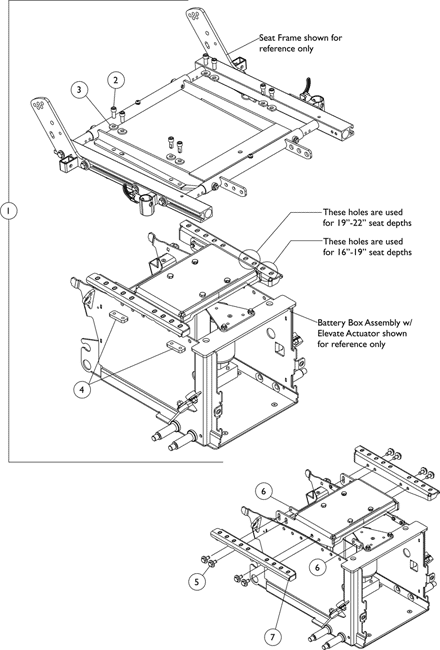 Seat Frame shown for reference only

2

3

1

These holes are used for 19"-22" seat depths

These holes are used for 16"-19" seat depths

Battery Box Assembly w/ Elevate Actuator shown for reference only

4

6

6

5

7